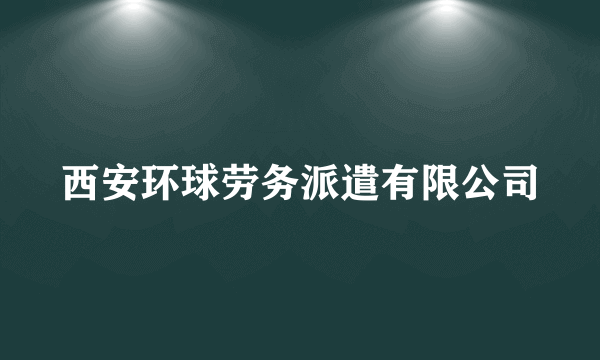 西安环球劳务派遣有限公司